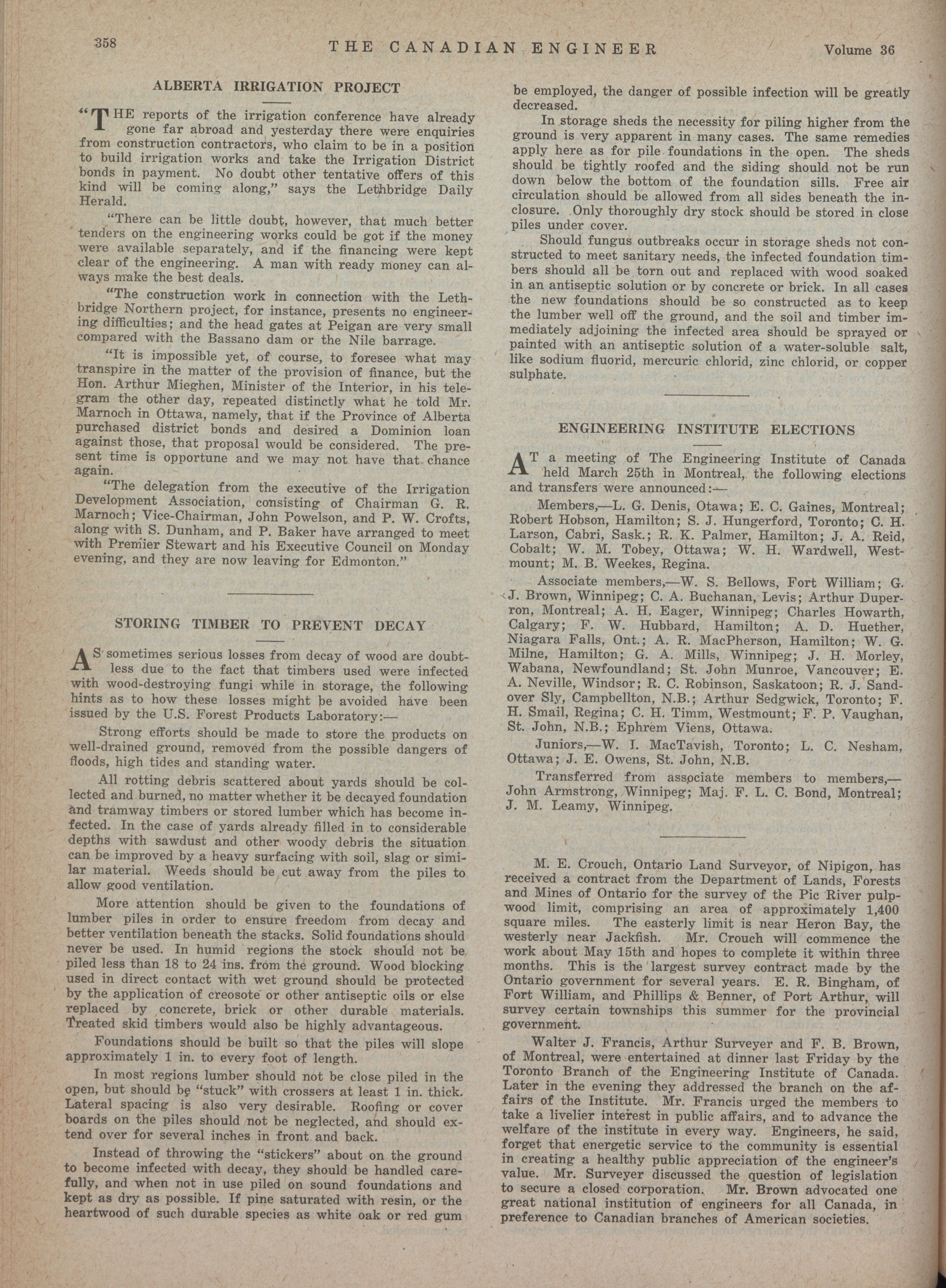 358 THE CANADIAN ENGINEER Volume 36

ALBERTA IRRIGATION PROJECT

"THE reports of the irrigation conference have already gone far abroad and yesterday there were enquiries from construction contractors, who claim to be in a position to build irrigation works and take the Irrigation District bonds in payment. No doubt other tentative offers of this kind will be coming along," says the Lethbridge Daily Herald.

"There can be little doubt, however, that much better tenders on the engineering works could be got if the money were available separately, and if the financing were kept clear of the engineering. A man with ready money can always make the best deals.

"The construction work in connection with the Lethbridge Northern project, for instance, presents no engineering difficulties; and the head gates at Peigan are very small compared with the Bassano dam or the Nile barrage.

"It is impossible yet, of course, to foresee what may transpire in the matter of the provision of finance, but the Hon. Arthur Mieghen, Minister of the Interior, in his telegram the other day, repeated distinctly what he told Mr. Marnoch in Ottawa, namely, that if the Province of Alberta purchased district bonds and desired a Dominion loan against those, that proposal would be considered. The present time is opportune and we may not have that chance again.

"The delegation from the executive of the Irrigation Development Association, consisting of Chairman G. R. Marnoch; Vice-Chairman, John Powelson, and P. W. Crofts, along with S. Dunham, and P. Baker have arranged to meet with Premier Stewart and his Executive Council on Monday evening, and they are now leaving for Edmonton."

STORING TIMBER TO PREVENT DECAY

AS sometimes serious losses from decay of wood are doubtless due to the fact that timbers used were infected with wood-destroying fungi while in storage, the following hints as to how these losses might be avoided have been issued by the U.S. Forest Products Laboratory:—

Strong efforts should be made to store the products on well-drained ground, removed from the possible dangers of floods, high tides and standing water.

All rotting debris scattered about yards should be collected and burned, no matter whether it be decayed foundation and tramway timbers or stored lumber which has become infected. In the case of yards already filled in to considerable depths with sawdust and other woody debris the situation can be improved by a heavy surfacing with soil, slag or similar material. Weeds should be cut away from the piles to allow good ventilation.

More attention should be given to the foundations of lumber piles in order to ensure freedom from decay and better ventilation beneath the stacks. Solid foundations should never be used. In humid regions the stock should not be piled less than 18 to 24 ins. from the ground. Wood blocking used in direct contact with wet ground should be protected by the application of creosote or other antiseptic oils or else replaced by concrete, brick or other durable materials. Treated skid timbers would also be highly advantageous.

Foundations should be built so that the piles will slope approximately 1 in. to every foot of length.

In most regions lumber should not be close piled in the open, but should be "stuck" with crossers at least 1 in. thick. Lateral spacing is also very desirable. Roofing or cover boards on the piles should not be neglected, and should extend over for several inches in front and back.

Instead of throwing the "stickers" about on the ground to become infected with decay, they should be handled carefully, and when not in use piled on sound foundations and kept as dry as possible. If pine saturated with resin, or the heartwood of such durable species as white oak or red gum be employed, the danger of possible infection will be greatly decreased.

In storage sheds the necessity for piling higher from the ground is very apparent in many cases. The same remedies apply here as for pile foundations in the open. The sheds should be tightly roofed and the siding should not be run down below the bottom of the foundation sills. Free air circulation should be allowed from all sides beneath the inclosure. Only thoroughly dry stock should be stored in close piles under cover.

Should fungus outbreaks occur in storage sheds not constructed to meet sanitary needs, the infected foundation timbers should all be torn out and replaced with wood soaked in an antiseptic solution or by concrete or brick. In all cases the new foundations should be so constructed as to keep the lumber well off the ground, and the soil and timber immediately adjoining the infected area should be sprayed or painted with an antiseptic solution of a water-soluble salt, like sodium fluorid, mercuric chlorid, zinc chlorid, or copper sulphate.

ENGINEERING INSTITUTE ELECTIONS

AT a meeting of The Engineering Institute of Canada held March 25th in Montreal, the following elections and transfers were announced:—

Members,—L. G. Denis, Otawa; E. C. Gaines, Montreal; Robert Hobson, Hamilton; S. J. Hungerford, Toronto; C. H. Larson, Cabri, Sask.; R. K. Palmer, Hamilton; J. A. Reid, Cobalt; W. M. Tobey, Ottawa; W. H. Wardwell, Westmount; M. B. Weekes, Regina.

Associate members,—W. S. Bellows, Fort William; G. J. Brown, Winnipeg; C. A. Buchanan, Levis; Arthur Duperron, Montreal; A. H. Eager, Winnipeg; Charles Howarth, Calgary; F. W. Hubbard, Hamilton; A. D. Huether, Niagara Falls, Ont.; A. R. MacPherson, Hamilton; W. G. Milne, Hamilton; G. A. Mills, Winnipeg; J. H. Morley, Wabana, Newfoundland; St. John Munroe, Vancouver; E. A. Neville, Windsor; R. C. Robinson, Saskatoon; R. J. Sandover Sly, Campbellton, N.B.; Arthur Sedgwick, Toronto; F. H. Smail, Regina; C. H. Timm, Westmount; F. P. Vaughan, St. John, N.B.; Ephrem Viens, Ottawa.

Juniors,—W. I. MacTavish, Toronto; L. C. Nesham, Ottawa; J. E. Owens, St. John, N.B.

Transferred from associate members to members,—John Armstrong, Winnipeg; Maj. F. L. C. Bond, Montreal; J. M. Leamy, Winnipeg.

M. E. Crouch, Ontario Land Surveyor, of Nipigon, has received a contract from the Department of Lands, Forests and Mines of Ontario for the survey of the Pic River pulpwood limit, comprising an area of approximately 1,400 square miles. The easterly limit is near Heron Bay, the westerly near Jackfish. Mr. Crouch will commence the work about May 15th and hopes to complete it within three months. This is the largest survey contract made by the Ontario government for several years. E. R. Bingham, of Fort William, and Phillips & Benner, of Port Arthur, will survey certain townships this summer for the provincial government.

Walter J. Francis, Arthur Surveyer and F. B. Brown, of Montreal, were entertained at dinner last Friday by the Toronto Branch of the Engineering Institute of Canada. Later in the evening they addressed the branch on the affairs of the Institute. Mr. Francis urged the members to take a livelier interest in public affairs, and to advance the welfare of the institute in every way. Engineers, he said, forget that energetic service to the community is essential in creating a healthy public appreciation of the engineer's value. Mr. Surveyer discussed the question of legislation to secure a closed corporation. Mr. Brown advocated one great national institution of engineers for all Canada, in preference to Canadian branches of American societies.